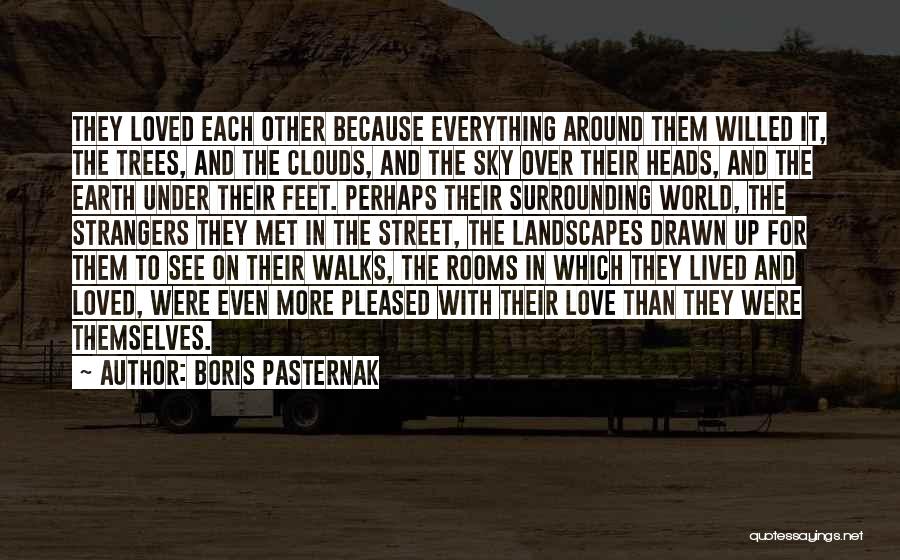 THEY LOVED EACH OTHER BECAUSE EVERYTHING AROUND THEM WILLED IT, THE TREES, AND THE CLOUDS, AND THE SKY OVER THEIR HEADS, AND THE EARTH UNDER THEIR FEET. PERHAPS THEIR SURROUNDING WORLD, THE STRANGERS THEY MET IN THE STREET, THE LANDSCAPES DRAWN UP FOR THEM TO SEE ON THEIR WALKS, THE ROOMS IN WHICH THEY LIVED AND LOVED, WERE EVEN MORE PLEASED WITH THEIR LOVE THAN THEY WERE THEMSELVES.

~ AUTHOR: BORIS PASTERNAK

quotessayings.net